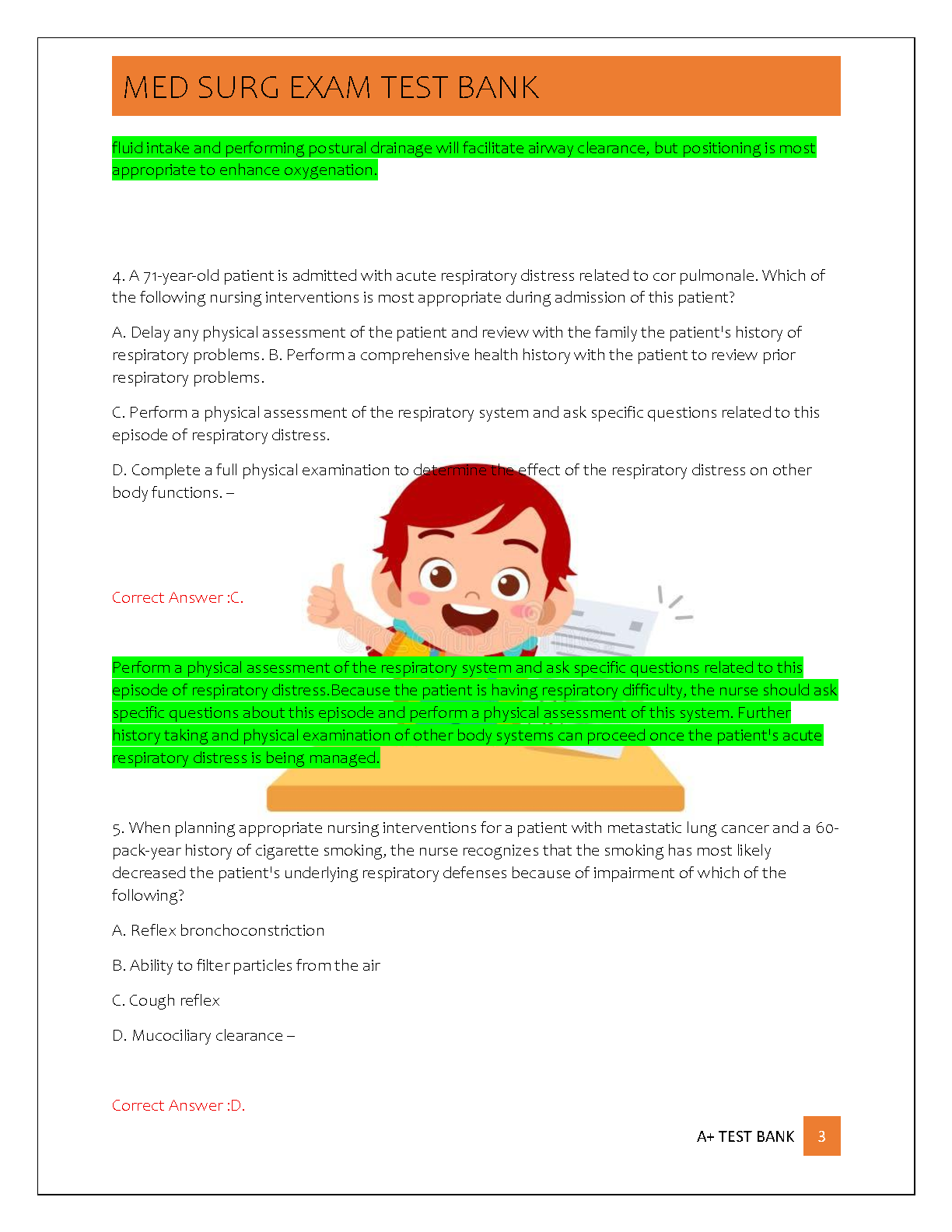 MED SURG EXAM TEST BANK

fluid intake and performing postural drainage will facilitate airway clearance, but positioning is most appropriate to enhance oxygenation.

4. A 71-year-old patient is admitted with acute respiratory distress related to cor pulmonale. Which of the following nursing interventions is most appropriate during admission of this patient?

A. Delay any physical assessment of the patient and review with the family the patient's history of respiratory problems. B. Perform a comprehensive health history with the patient to review prior respiratory problems.

C. Perform a physical assessment of the respiratory system and ask specific questions related to this episode of respiratory distress.

D. Complete a full physical examination to determine the effect of the respiratory distress on other body functions. –

Correct Answer :C.

Perform a physical assessment of the respiratory system and ask specific questions related to this episode of respiratory distress.Because the patient is having respiratory difficulty, the nurse should ask specific questions about this episode and perform a physical assessment of this system. Further history taking and physical examination of other body systems can proceed once the patient's acute respiratory distress is being managed.

5. When planning appropriate nursing interventions for a patient with metastatic lung cancer and a 60-pack-year history of cigarette smoking, the nurse recognizes that the smoking has most likely decreased the patient's underlying respiratory defenses because of impairment of which of the following?

A. Reflex bronchoconstriction

B. Ability to filter particles from the air

C. Cough reflex

D. Mucociliary clearance –

Correct Answer :D.

A+ TEST BANK 3